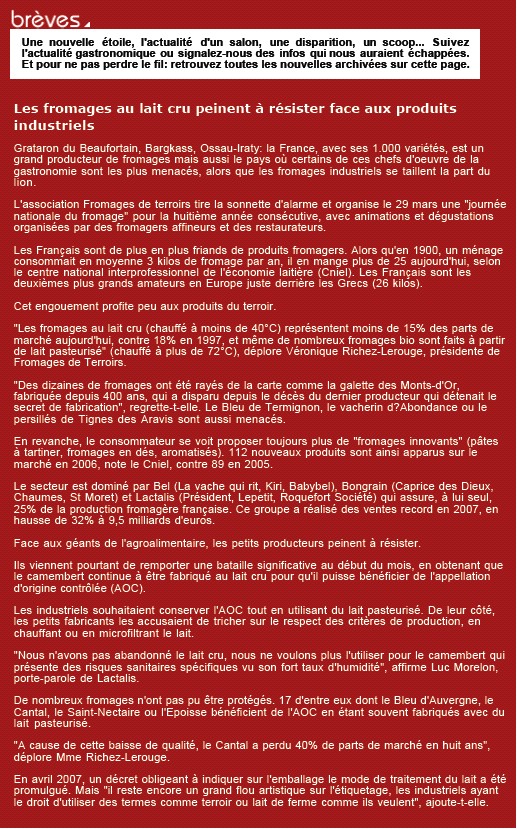 brèves

Une nouvelle étoile, l'actualité d'un salon, une disparition, un scoop... Suivez l'actualité gastronomique ou signalez-nous des infos qui nous auraient échappées. Et pour ne pas perdre le fil: retrouvez toutes les nouvelles archivées sur cette page.

Les fromages au lait cru peinent à résister face aux produits industriels

Grataron du Beaufortain, Bargkass, Ossau-Iraty: la France, avec ses 1.000 variétés, est un grand producteur de fromages mais aussi le pays où certains de ces chefs d'oeuvre de la gastronomie sont les plus menacés, alors que les fromages industriels se taillent la part du lion.

L'association Fromages de terroirs tire la sonnette d'alarme et organise le 29 mars une "journée nationale du fromage" pour la huitième année consécutive, avec animations et dégustations organisées par des fromagers affineurs et des restaurateurs.

Les Français sont de plus en plus friands de produits fromagers. Alors qu'en 1900, un ménage consommait en moyenne 3 kilos de fromage par an, il en mange plus de 25 aujourd'hui, selon le centre national interprofessionnel de l'économie laitière (Cniel). Les Français sont les deuxièmes plus grands amateurs en Europe juste derrière les Grecs (26 kilos).

Cet engouement profite peu aux produits du terroir.

"Les fromages au lait cru (chauffé à moins de 40°C) représentent moins de 15% des parts de marché aujourd'hui, contre 18% en 1997, et même de nombreux fromages bio sont faits à partir de lait pasteurisé" (chauffé à plus de 72°C), déplore Véronique Richez-Lerouge, présidente de Fromages de Terroirs.

"Des dizaines de fromages ont été rayés de la carte comme la galette des Monts-d'Or, fabriquée depuis 400 ans, qui a disparu depuis le décès du dernier producteur qui détenait le secret de fabrication", regrette-t-elle. Le Bleu de Termignon, le vacherin d?Abondance ou le persillés de Tignes des Aravis sont aussi menacés.

En revanche, le consommateur se voit proposer toujours plus de "fromages innovants" (pâtes à tartiner, fromages en dés, aromatisés). 112 nouveaux produits sont ainsi apparus sur le marché en 2006, note le Cniel, contre 89 en 2005.

Le secteur est dominé par Bel (La vache qui rit, Kiri, Babybel), Bongrain (Caprice des Dieux, Chaumes, St Moret) et Lactalis (Président, Lepetit, Roquefort Société) qui assure, à lui seul, 25% de la production fromagère française. Ce groupe a réalisé des ventes record en 2007, en hausse de 32% à 9,5 milliards d'euros.

Face aux géants de l'agroalimentaire, les petits producteurs peinent à résister.

Ils viennent pourtant de remporter une bataille significative au début du mois, en obtenant que le camembert continue à être fabriqué au lait cru pour qu'il puisse bénéficier de l'appellation d'origine contrôlée (AOC).

Les industriels souhaitaient conserver l'AOC tout en utilisant du lait pasteurisé. De leur côté, les petits fabricants les accusaient de tricher sur le respect des critères de production, en chauffant ou en microfiltrant le lait.

"Nous n'avons pas abandonné le lait cru, nous ne voulons plus l'utiliser pour le camembert qui présente des risques sanitaires spécifiques vu son fort taux d'humidité", affirme Luc Morelon, porte-parole de Lactalis.

De nombreux fromages n'ont pas pu être protégés. 17 d'entre eux dont le Bleu d'Auvergne, le Cantal, le Saint-Nectaire ou l'Epoisse bénéficient de l'AOC en étant souvent fabriqués avec du lait pasteurisé.

"A cause de cette baisse de qualité, le Cantal a perdu 40% de parts de marché en huit ans", déplore Mme Richez-Lerouge.

En avril 2007, un décret obligeant à indiquer sur l'emballage le mode de traitement du lait a été promulgué. Mais "il reste encore un grand flou artistique sur l'étiquetage, les industriels ayant le droit d'utiliser des termes comme terroir ou lait de ferme comme ils veulent", ajoute-t-elle.